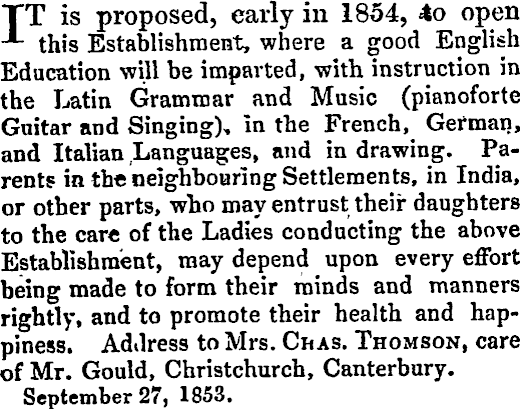 IT is proposed, early in 1854, to open this Establishment, where a good English Education will be imparted, with instruction in the Latin Grammar and Music (pianoforte Guitar and Singing), in the French, German, and Italian Languages, and in drawing. Parents in the neighbouring Settlements, in India, or other parts, who may entrust their daughters to the care of the Ladies conducting the above Establishment, may depend upon every effort being made to form their minds and manners rightly, and to promote their health and happiness. Address to Mrs. CHAS. THOMSON, care of Mr. Gould, Christchurch, Canterbury.

September 27, 1853.